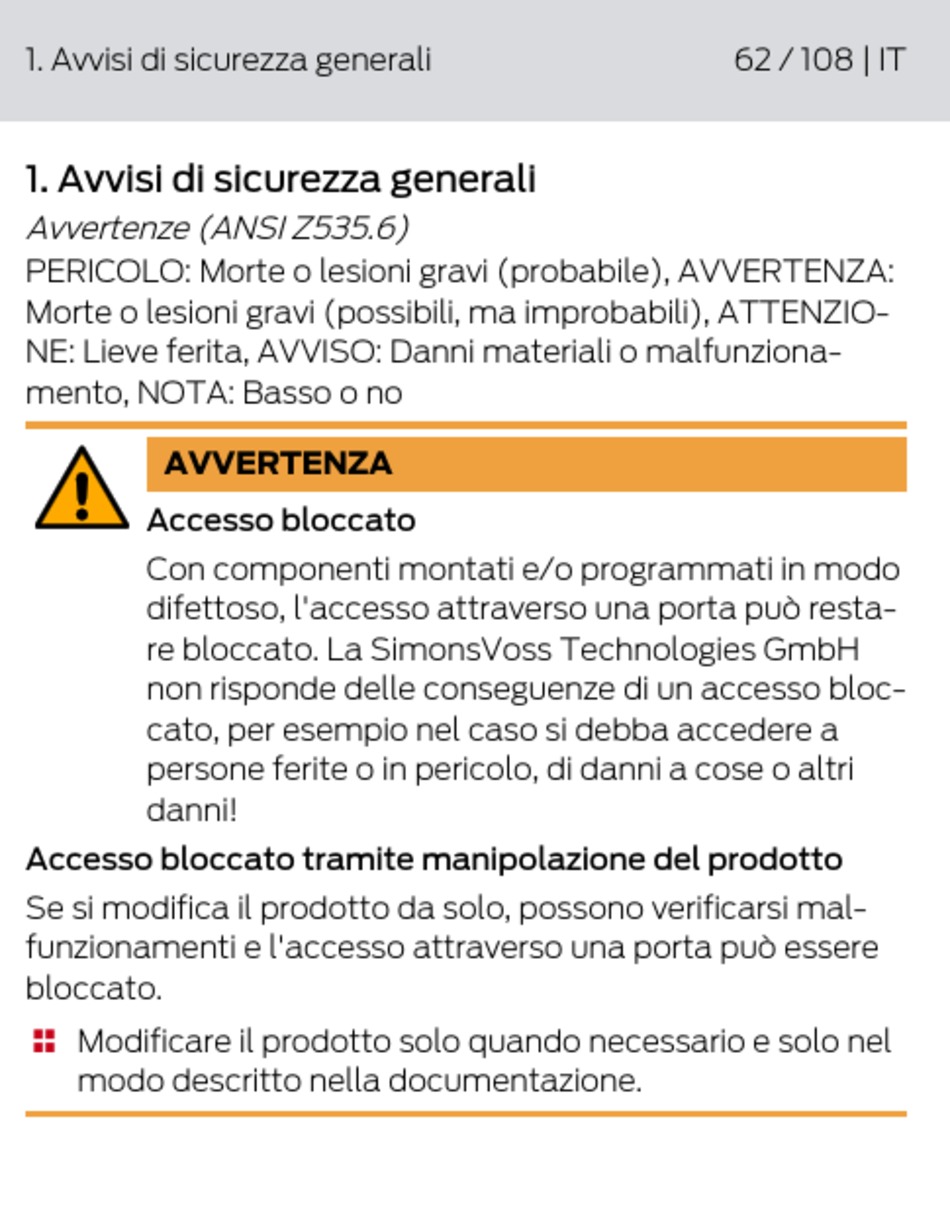 1. Avvisi di sicurezza generali 62 / 108 | IT

1. Avvisi di sicurezza generali

Avvertenze (ANSI Z535.6)

PERICOLO: Morte o lesioni gravi (probabile), AVVERTENZA: Morte o lesioni gravi (possibili, ma improbabili), ATTENZIONE: Lieve ferita, AVVISO: Danni materiali o malfunzionamento, NOTA: Basso o no

AVVERTENZA

Accesso bloccato

Con componenti montati e/o programmati in modo difettoso, l'accesso attraverso una porta può restare bloccato. La SimonsVoss Technologies GmbH non risponde delle conseguenze di un accesso bloccato, per esempio nel caso si debba accedere a persone ferite o in pericolo, di danni a cose o altri danni!

Accesso bloccato tramite manipolazione del prodotto

Se si modifica il prodotto da solo, possono verificarsi malfunzionamenti e l'accesso attraverso una porta può essere bloccato.

Modificare il prodotto solo quando necessario e solo nel modo descritto nella documentazione.